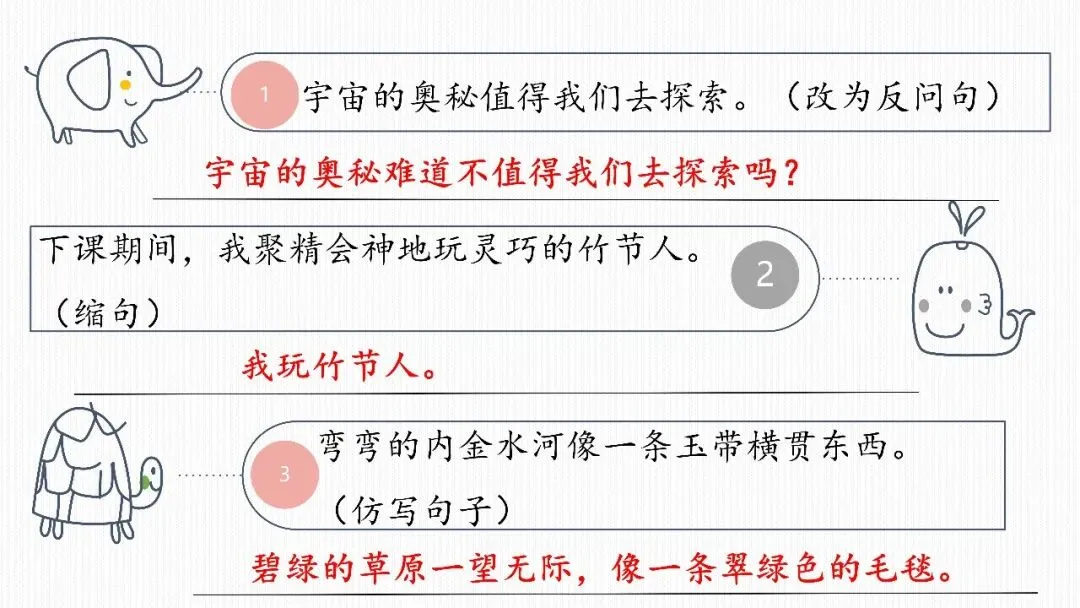 1 宇宙的奥秘值得我们去探索。（改为反问句）

宇宙的奥秘难道不值得我们去探索吗？

下课期间，我聚精会神地玩灵巧的竹节人。（缩句）

2

我玩竹节人。

3 弯弯的内金水河像一条玉带横贯东西。（仿写句子）

碧绿的草原一望无际，像一条翠绿色的毛毯。